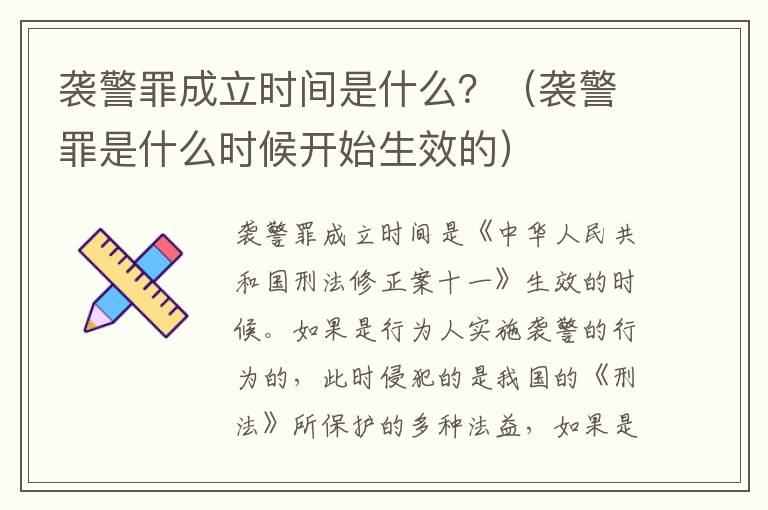 袭警罪成立时间是什么？（袭警罪是什么时候开始生效的）

袭警罪成立时间是《中华人民共和国刑法修正案十一》生效的时候。如果是行为人实施袭警的行为的，此时侵犯的是我国的《刑法》所保护的多种法益，如果是